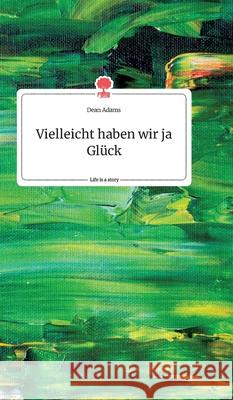 Dean Adams

Vielleicht haben wir ja Glück

Life is a story

Kraina Książek